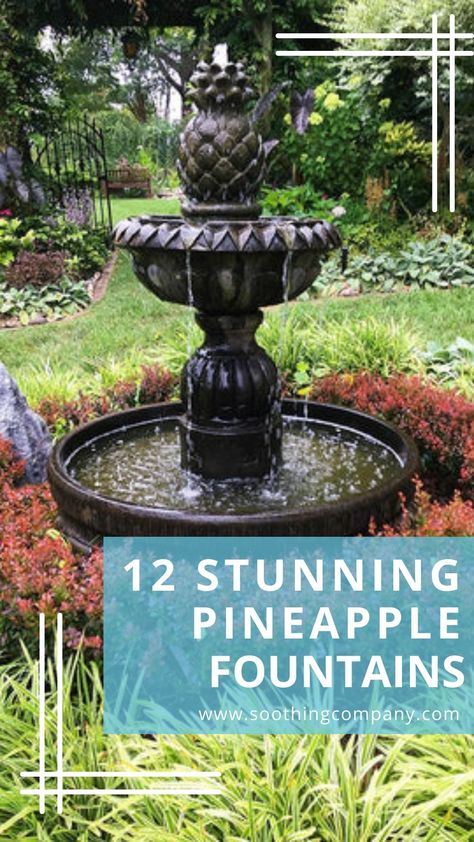 12 STUNNING PINEAPPLE FOUNTAINS

www.soothingcompany.com